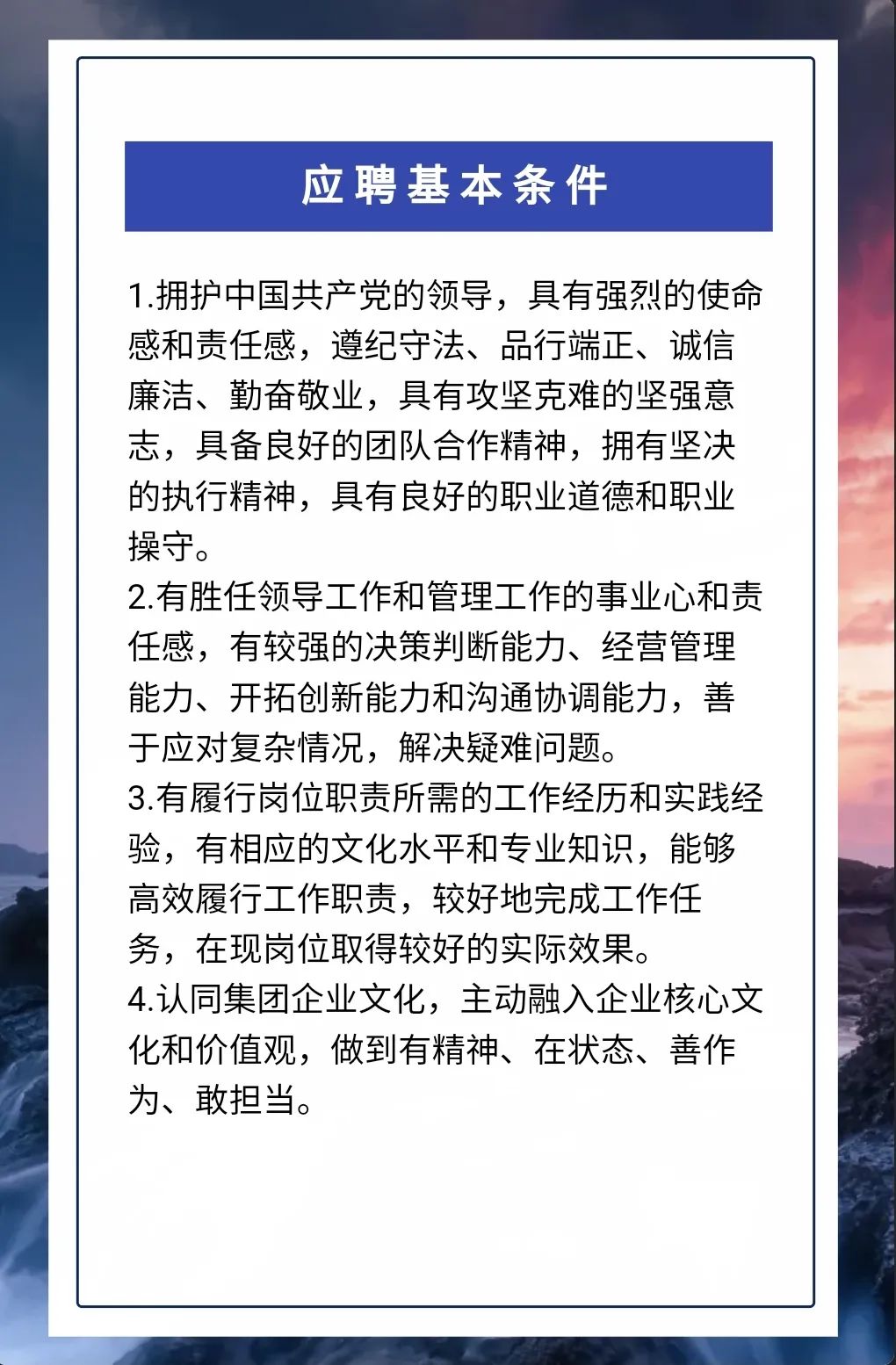 应聘基本条件

1.拥护中国共产党的领导，具有强烈的使命感和责任感，遵纪守法、品行端正、诚信廉洁、勤奋敬业，具有攻坚克难的坚强意志，具备良好的团队合作精神，拥有坚决的执行精神，具有良好的职业道德和职业操守。
2.有胜任领导工作和管理工作的事业心和责任感，有较强的决策判断能力、经营管理能力、开拓创新能力和沟通协调能力，善于应对复杂情况，解决疑难问题。
3.有履行岗位职责所需的工作经历和实践经验，有相应的文化水平和专业知识，能够高效履行工作职责，较好地完成工作任务，在现岗位取得较好的实际效果。
4.认同集团企业文化，主动融入企业核心文化和价值观，做到有精神、在状态、善作为、敢担当。